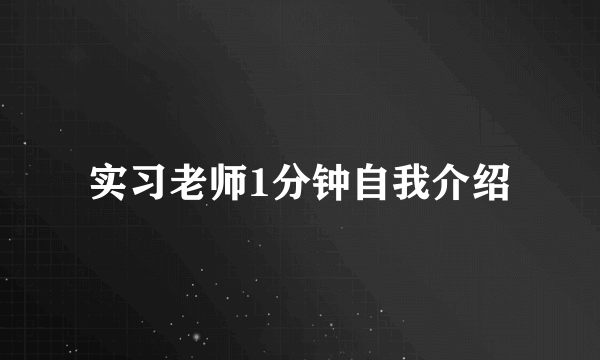 实习老师1分钟自我介绍